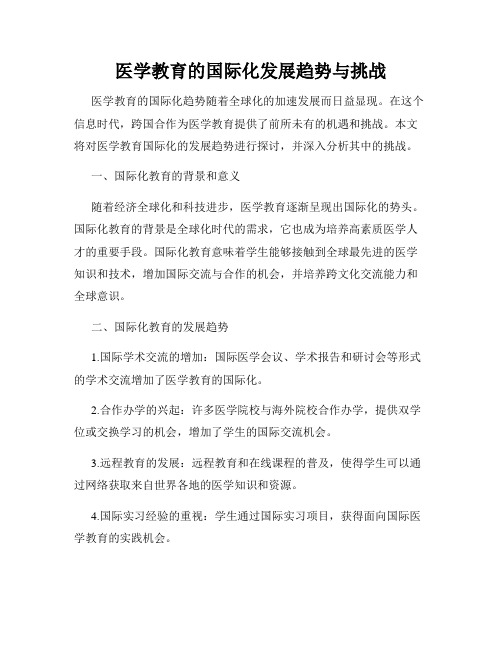 医学教育的国际化发展趋势与挑战

医学教育的国际化趋势随着全球化的加速发展而日益显现。在这个信息时代，跨国合作为医学教育提供了前所未有的机遇和挑战。本文将对医学教育国际化的发展趋势进行探讨，并深入分析其中的挑战。

一、国际化教育的背景和意义

随着经济全球化和科技进步，医学教育逐渐呈现出国际化的势头。国际化教育的背景是全球化时代的需求，它也成为培养高素质医学人才的重要手段。国际化教育意味着学生能够接触到全球最先进的医学知识和技术，增加国际交流与合作的机会，并培养跨文化交流能力和全球意识。

二、国际化教育的发展趋势

1.国际学术交流的增加：国际医学会议、学术报告和研讨会等形式的学术交流增加了医学教育的国际化。

2.合作办学的兴起：许多医学院校与海外院校合作办学，提供双学位或交换学习的机会，增加了学生的国际交流机会。

3.远程教育的发展：远程教育和在线课程的普及，使得学生可以通过网络获取来自世界各地的医学知识和资源。

4.国际实习经验的重视：学生通过国际实习项目，获得面向国际医学教育的实践机会。